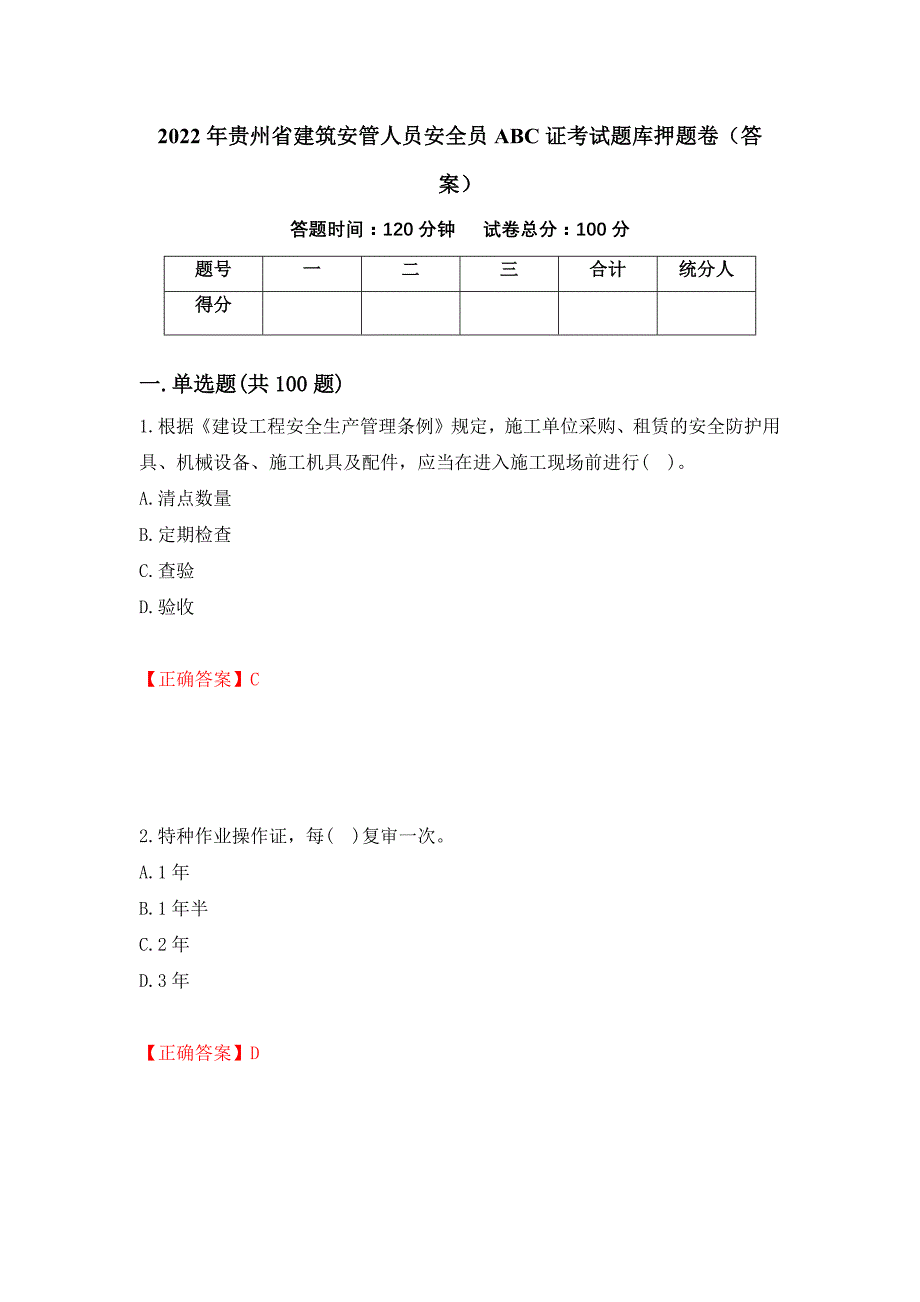 2022年贵州省建筑安管人员安全员ABC证考试题库押题卷（答案）

答题时间：120分钟　　试卷总分：100分

| 题号 | 一 | 二 | 三 | 合计 | 统分人 |
|---|---|---|---|---|---|
| 得分 | | | | | |

一.单选题(共100题)

1.根据《建设工程安全生产管理条例》规定，施工单位采购、租赁的安全防护用具、机械设备、施工机具及配件，应当在进入施工现场前进行（　）。

A.清点数量

B.定期检查

C.查验

D.验收

【正确答案】C

2.特种作业操作证，每（　）复审一次。

A.1年

B.1年半

C.2年

D.3年

【正确答案】D